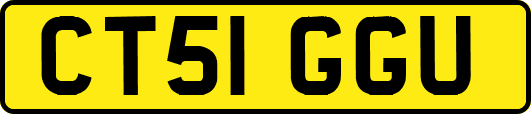 CT51 GGU